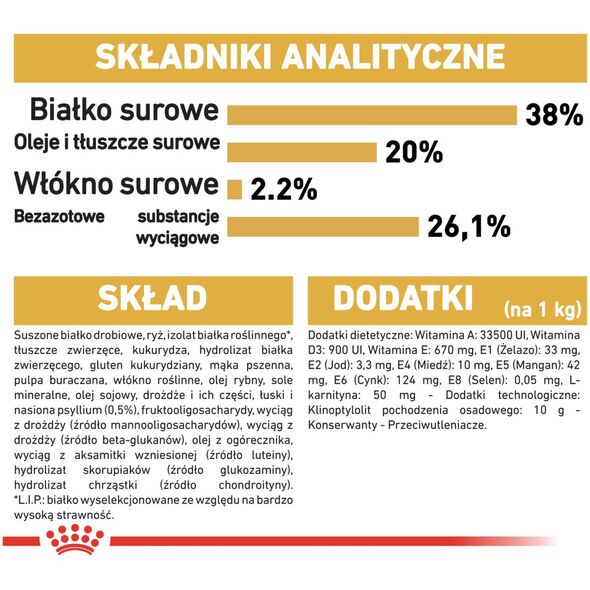 SKŁADNIKI ANALITYCZNE

Białko surowe 38%

Oleje i tłuszcze surowe 20%

Włókno surowe 2.2%

Bezazotowe substancje wyciągowe 26,1%

SKŁAD

Suszone białko drobiowe, ryż, izolat białka roślinnego*, tłuszcze zwierzęce, kukurydza, hydrolizat białka zwierzęcego, gluten kukurydziany, mąka pszenna, pulpa buraczana, włókno roślinne, olej rybny, sole mineralne, olej sojowy, drożdże i ich części, łuski i nasiona psyllium (0,5%), fruktooligosacharydy, wyciąg z drożdży (źródło mannooligosacharydów), wyciąg z drożdży (źródło beta-glukanów), olej z ogórecznika, wyciąg z aksamitki wzniesionej (źródło luteiny), hydrolizat skorupiaków (źródło glukozaminy), hydrolizat chrząstki (źródło chondroityny). *L.I.P.: białko wyselekcjonowane ze względu na bardzo wysoką strawność.

DODATKI (na 1 kg)

Dodatki dietetyczne: Witamina A: 33500 UI, Witamina D3: 900 UI, Witamina E: 670 mg, E1 (Żelazo): 33 mg, E2 (Jod): 3,3 mg, E4 (Miedź): 10 mg, E5 (Mangan): 42 mg, E6 (Cynk): 124 mg, E8 (Selen): 0,05 mg, L-karnityna: 50 mg - Dodatki technologiczne: Klinoptylolit pochodzenia osadowego: 10 g - Konserwanty - Przeciwutleniacze.